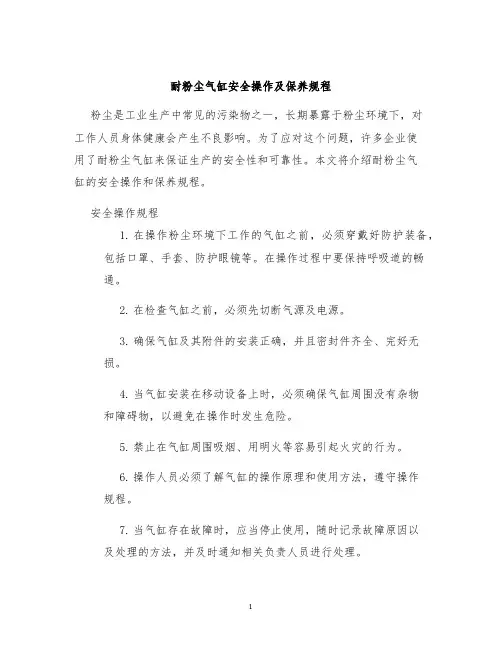 耐粉尘气缸安全操作及保养规程

粉尘是工业生产中常见的污染物之一，长期暴露于粉尘环境下，对工作人员身体健康会产生不良影响。为了应对这个问题，许多企业使用了耐粉尘气缸来保证生产的安全性和可靠性。本文将介绍耐粉尘气缸的安全操作和保养规程。

安全操作规程

1. 在操作粉尘环境下工作的气缸之前，必须穿戴好防护装备，包括口罩、手套、防护眼镜等。在操作过程中要保持呼吸道的畅通。

2. 在检查气缸之前，必须先切断气源及电源。

3. 确保气缸及其附件的安装正确，并且密封件齐全、完好无损。

4. 当气缸安装在移动设备上时，必须确保气缸周围没有杂物和障碍物，以避免在操作时发生危险。

5. 禁止在气缸周围吸烟、用明火等容易引起火灾的行为。

6. 操作人员必须了解气缸的操作原理和使用方法，遵守操作规程。

7. 当气缸存在故障时，应当停止使用，随时记录故障原因以及处理的方法，并及时通知相关负责人员进行处理。

1